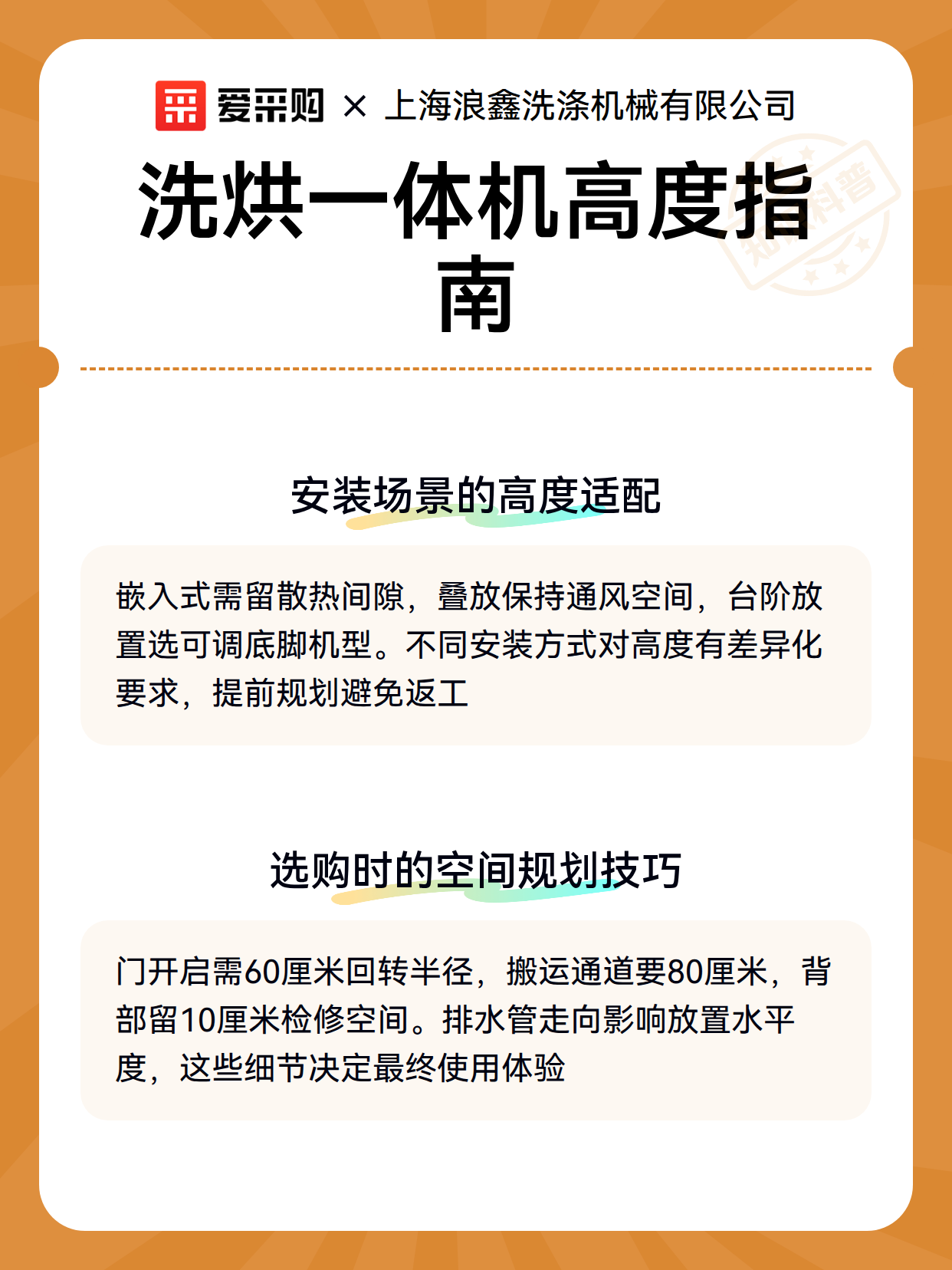 爱采购 × 上海浪鑫洗涤机械有限公司

洗烘一体机高度指南

知识科普

安装场景的高度适配

嵌入式需留散热间隙，叠放保持通风空间，台阶放置选可调底脚机型。不同安装方式对高度有差异化要求，提前规划避免返工

选购时的空间规划技巧

门开启需60厘米回转半径，搬运通道要80厘米，背部留10厘米检修空间。排水管走向影响放置水平度，这些细节决定最终使用体验